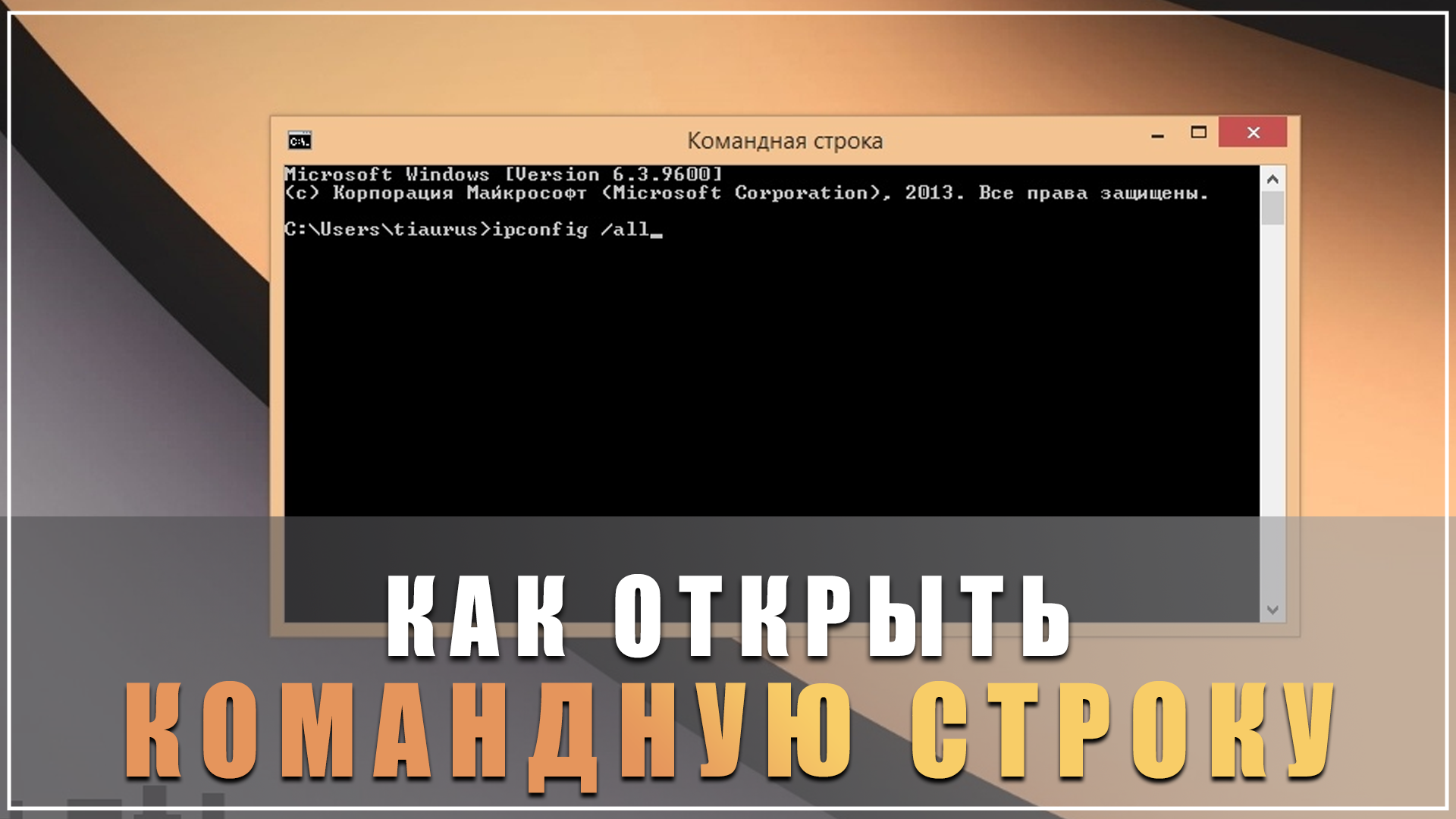 C:\.
Командная строка

Microsoft Windows [Version 6.3.9600]
(c) Корпорация Майкрософт (Microsoft Corporation), 2013. Все права защищены.

C:\Users\tiaurus>ipconfig /all_

КАК ОТКРЫТЬ
КОМАНДНУЮ СТРОКУ